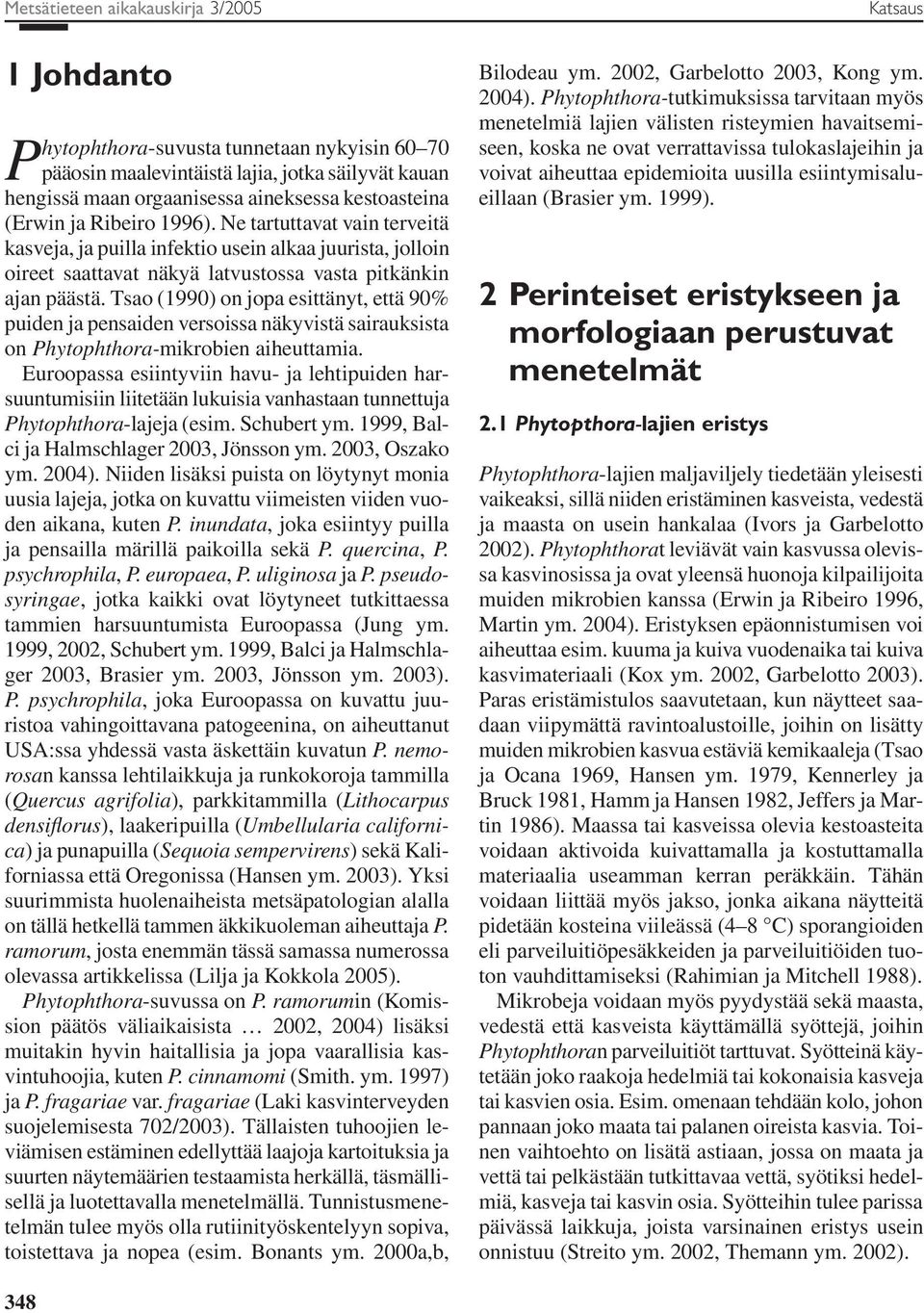 Metsätieteen aikakauskirja 3/2005

Katsaus

1 Johdanto

Phytophthora-suvusta tunnetaan nykyisin 60–70 pääosin maalevintäistä lajia, jotka säilyvät kauan hengissä maan orgaanisessa aineksessa kestoasteina (Erwin ja Ribeiro 1996). Ne tartuttavat vain terveitä kasveja, ja puilla infektio usein alkaa juurista, jolloin oireet saattavat näkyä latvustossa vasta pitkänkin ajan päästä. Tsao (1990) on jopa esittänyt, että 90% puiden ja pensaiden versoissa näkyvistä sairauksista on Phytophthora-mikrobien aiheuttamia.

Euroopassa esiintyviin havu- ja lehtipuiden harsuuntumisiin liitetään lukuisia vanhastaan tunnettuja Phytophthora-lajeja (esim. Schubert ym. 1999, Balci ja Halmschlager 2003, Jönsson ym. 2003, Oszako ym. 2004). Niiden lisäksi puista on löytynyt monia uusia lajeja, jotka on kuvattu viimeisten viiden vuoden aikana, kuten P. inundata, joka esiintyy puilla ja pensailla märillä paikoilla sekä P. quercina, P. psychrophila, P. europaea, P. uliginosa ja P. pseudosyringae, jotka kaikki ovat löytyneet tutkittaessa tammien harsuuntumista Euroopassa (Jung ym. 1999, 2002, Schubert ym. 1999, Balci ja Halmschlager 2003, Brasier ym. 2003, Jönsson ym. 2003). P. psychrophila, joka Euroopassa on kuvattu juuristoa vahingoittavana patogeenina, on aiheuttanut USA:ssa yhdessä vasta äskettäin kuvatun P. nemorosan kanssa lehtilaikkuja ja runkokoroja tammilla (Quercus agrifolia), parkkitammilla (Lithocarpus densiflorus), laakeripuilla (Umbellularia californica) ja punapuilla (Sequoia sempervirens) sekä Kaliforniassa että Oregonissa (Hansen ym. 2003). Yksi suurimmista huolenaiheista metsäpatologian alalla on tällä hetkellä tammen äkkikuoleman aiheuttaja P. ramorum, josta enemmän tässä samassa numerossa olevassa artikkelissa (Lilja ja Kokkola 2005).

Phytophthora-suvussa on P. ramorumin (Komission päätös väliaikaisista … 2002, 2004) lisäksi muitakin hyvin haitallisia ja jopa vaarallisia kasvintuhoojia, kuten P. cinnamomi (Smith. ym. 1997) ja P. fragariae var. fragariae (Laki kasvinterveyden suojelemisesta 702/2003). Tällaisten tuhoojien leviämisen estäminen edellyttää laajoja kartoituksia ja suurten näytemäärien testaamista herkällä, täsmällisellä ja luotettavalla menetelmällä. Tunnistusmenetelmän tulee myös olla rutiinityöskentelyyn sopiva, toistettava ja nopea (esim. Bonants ym. 2000a,b, Bilodeau ym. 2002, Garbelotto 2003, Kong ym. 2004). Phytophthora-tutkimuksissa tarvitaan myös menetelmiä lajien välisten risteymien havaitsemiseen, koska ne ovat verrattavissa tulokaslajeihin ja voivat aiheuttaa epidemioita uusilla esiintymisalueillaan (Brasier ym. 1999).

2 Perinteiset eristykseen ja morfologiaan perustuvat menetelmät

2.1 Phytopthora-lajien eristys

Phytophthora-lajien maljaviljely tiedetään yleisesti vaikeaksi, sillä niiden eristäminen kasveista, vedestä ja maasta on usein hankalaa (Ivors ja Garbelotto 2002). Phytophthorat leviävät vain kasvussa olevissa kasvinosissa ja ovat yleensä huonoja kilpailijoita muiden mikrobien kanssa (Erwin ja Ribeiro 1996, Martin ym. 2004). Eristyksen epäonnistumisen voi aiheuttaa esim. kuuma ja kuiva vuodenaika tai kuiva kasvimateriaali (Kox ym. 2002, Garbelotto 2003). Paras eristämistulos saavutetaan, kun näytteet saadaan viipymättä ravintoalustoille, joihin on lisätty muiden mikrobien kasvua estäviä kemikaaleja (Tsao ja Ocana 1969, Hansen ym. 1979, Kennerley ja Bruck 1981, Hamm ja Hansen 1982, Jeffers ja Martin 1986). Maassa tai kasveissa olevia kestoasteita voidaan aktivoida kuivattamalla ja kostuttamalla materiaalia useamman kerran peräkkäin. Tähän voidaan liittää myös jakso, jonka aikana näytteitä pidetään kosteina viileässä (4–8 °C) sporangioiden eli parveiluitiöpesäkkeiden ja parveiluitiöiden tuoton vauhdittamiseksi (Rahimian ja Mitchell 1988).

Mikrobeja voidaan myös pyydystää sekä maasta, vedestä että kasveista käyttämällä syöttejä, joihin Phytophthoran parveiluitiöt tarttuvat. Syötteinä käytetään joko raakoja hedelmiä tai kokonaisia kasveja tai kasvien osia. Esim. omenaan tehdään kolo, johon pannaan joko maata tai palanen oireista kasvia. Toinen vaihtoehto on lisätä astiaan, jossa on maata ja vettä tai pelkästään tutkittavaa vettä, syötiksi hedelmiä, kasveja tai kasvin osia. Syötteihin tulee parissa päivässä laikkuja, joista varsinainen eristys usein onnistuu (Streito ym. 2002, Themann ym. 2002).

348